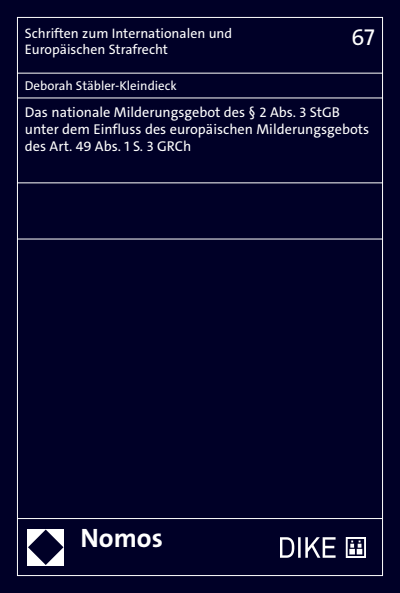 Schriften zum Internationalen und Europäischen Strafrecht

67

Deborah Stäbler-Kleindieck

Das nationale Milderungsgebot des § 2 Abs. 3 StGB unter dem Einfluss des europäischen Milderungsgebots des Art. 49 Abs. 1 S. 3 GRCh

Nomos

DIKE